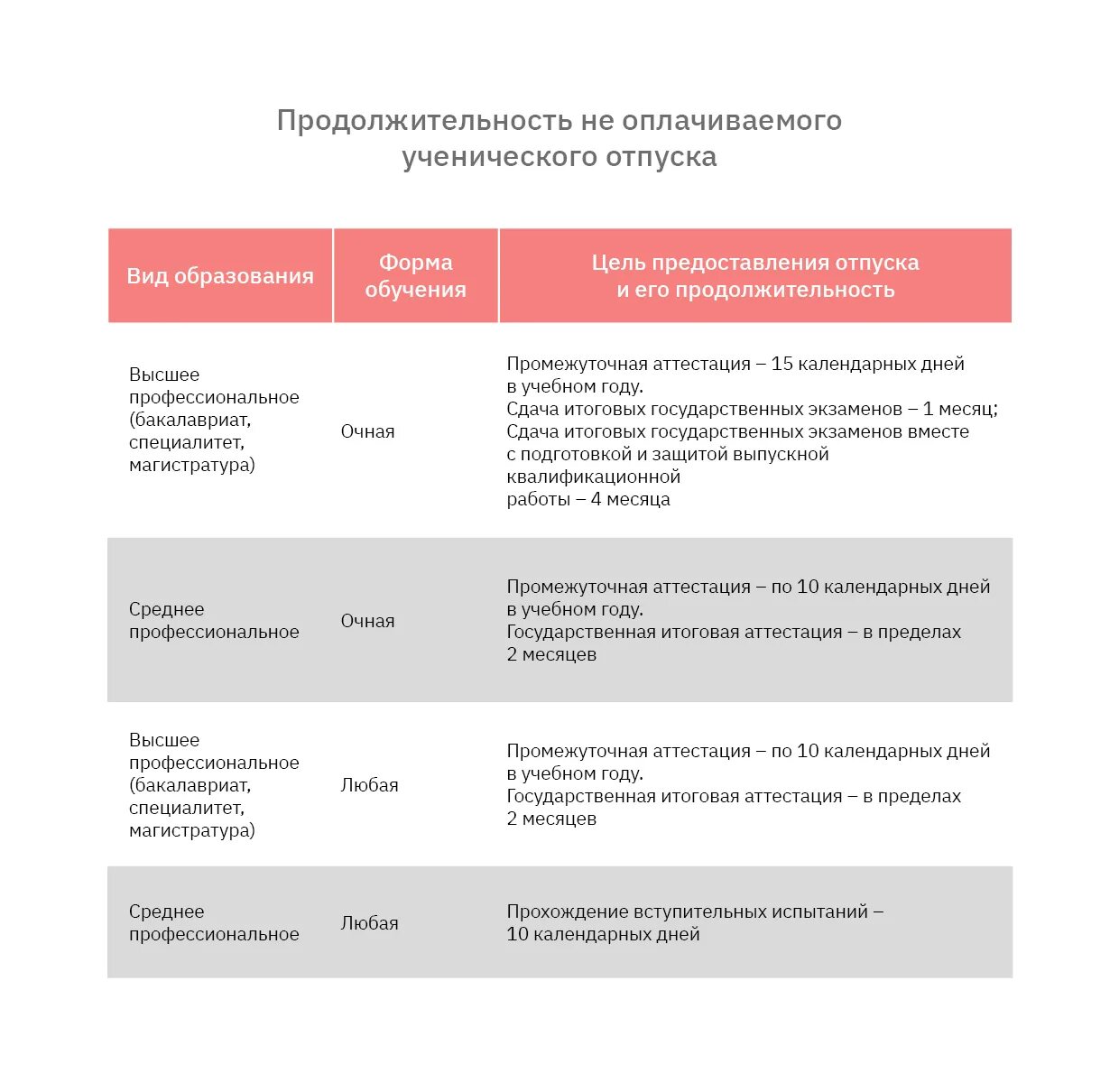 Продолжительность не оплачиваемого ученического отпуска

| Вид образования | Форма обучения | Цель предоставления отпуска и его продолжительность |
|---|---|---|
| Высшее профессиональное (бакалавриат, специалитет, магистратура) | Очная | Промежуточная аттестация – 15 календарных дней в учебном году. Сдача итоговых государственных экзаменов – 1 месяц; Сдача итоговых государственных экзаменов вместе с подготовкой и защитой выпускной квалификационной работы – 4 месяца |
| Среднее профессиональное | Очная | Промежуточная аттестация – по 10 календарных дней в учебном году. Государственная итоговая аттестация – в пределах 2 месяцев |
| Высшее профессиональное (бакалавриат, специалитет, магистратура) | Любая | Промежуточная аттестация – по 10 календарных дней в учебном году. Государственная итоговая аттестация – в пределах 2 месяцев |
| Среднее профессиональное | Любая | Прохождение вступительных испытаний – 10 календарных дней |